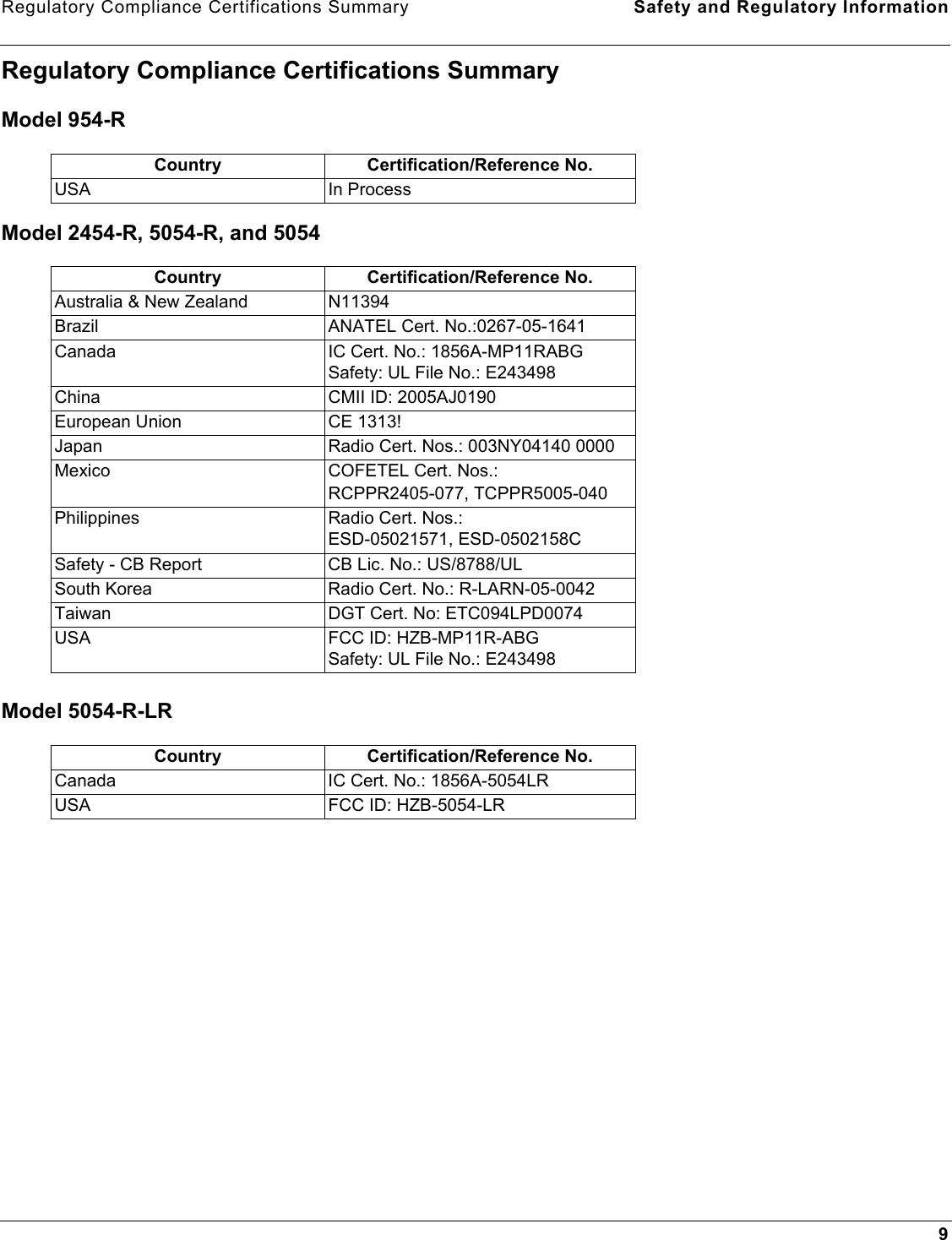 Regulatory Compliance Certifications Summary Safety and Regulatory Information

Regulatory Compliance Certifications Summary

Model 954-R

| Country | Certification/Reference No. |
|---|---|
| USA | In Process |

Model 2454-R, 5054-R, and 5054

| Country | Certification/Reference No. |
|---|---|
| Australia & New Zealand | N11394 |
| Brazil | ANATEL Cert. No.:0267-05-1641 |
| Canada | IC Cert. No.: 1856A-MP11RABG Safety: UL File No.: E243498 |
| China | CMII ID: 2005AJ0190 |
| European Union | CE 1313! |
| Japan | Radio Cert. Nos.: 003NY04140 0000 |
| Mexico | COFETEL Cert. Nos.: RCPPR2405-077, TCPPR5005-040 |
| Philippines | Radio Cert. Nos.: ESD-05021571, ESD-0502158C |
| Safety - CB Report | CB Lic. No.: US/8788/UL |
| South Korea | Radio Cert. No.: R-LARN-05-0042 |
| Taiwan | DGT Cert. No: ETC094LPD0074 |
| USA | FCC ID: HZB-MP11R-ABG Safety: UL File No.: E243498 |

Model 5054-R-LR

| Country | Certification/Reference No. |
|---|---|
| Canada | IC Cert. No.: 1856A-5054LR |
| USA | FCC ID: HZB-5054-LR |

9